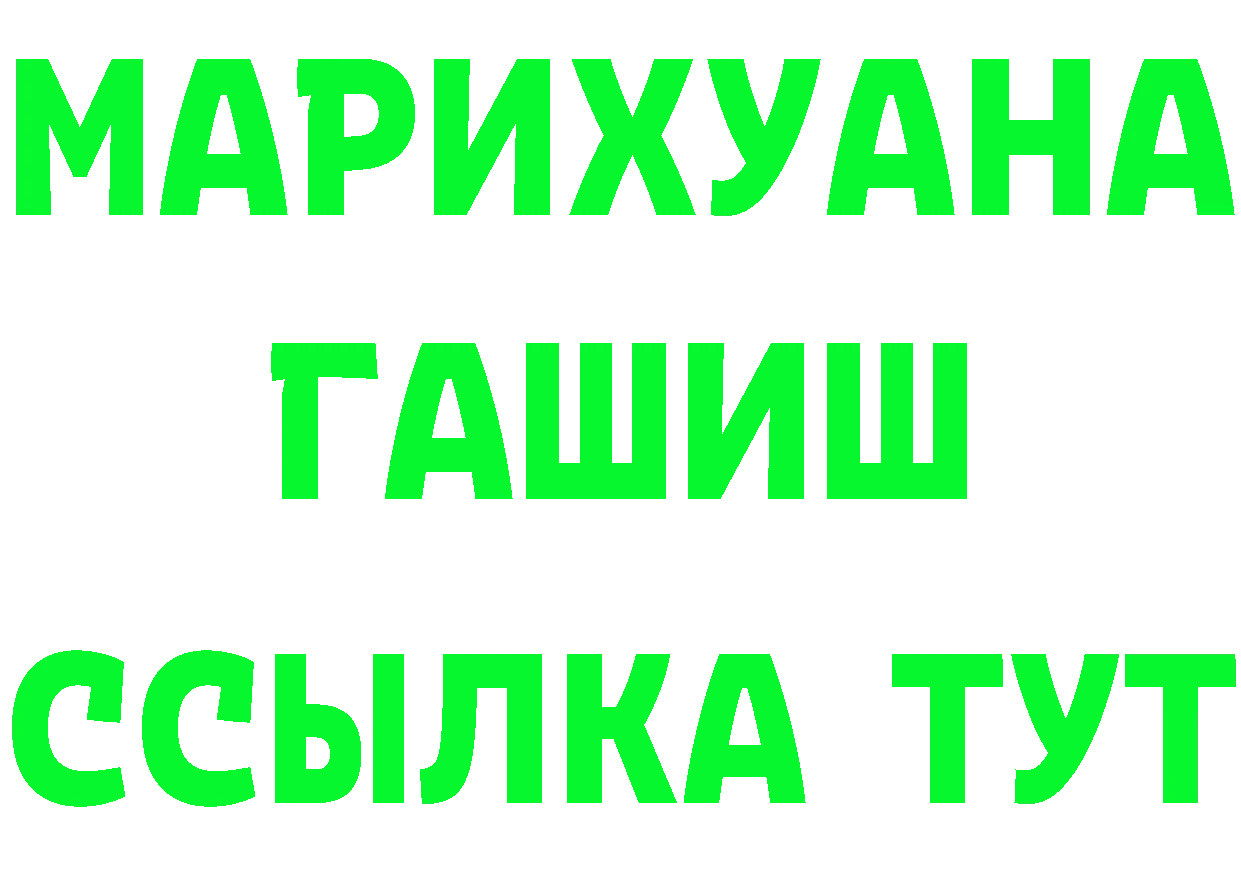 МАРИХУАНА
ГАШИШ
ССЫЛКА ТУТ